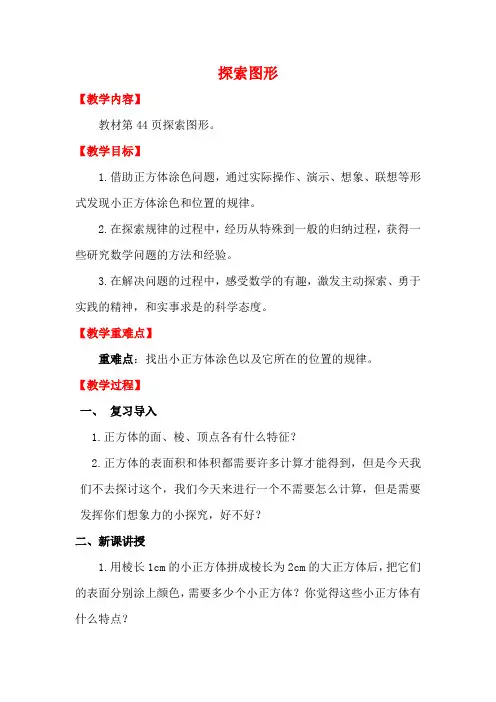 探索图形

【教学内容】

教材第 44 页探索图形。

【教学目标】

1. 借助正方体涂色问题，通过实际操作、演示、想象、联想等形式发现小正方体涂色和位置的规律。

2. 在探索规律的过程中，经历从特殊到一般的归纳过程，获得一些研究数学问题的方法和经验。

3. 在解决问题的过程中，感受数学的有趣，激发主动探索、勇于实践的精神，和实事求是的科学态度。

【教学重难点】

重难点：找出小正方体涂色以及它所在的位置的规律。

【教学过程】

一、 复习导入

1. 正方体的面、棱、顶点各有什么特征？

2. 正方体的表面积和体积都需要许多计算才能得到，但是今天我们不去探讨这个，我们今天来进行一个不需要怎么计算，但是需要发挥你们想象力的小探究，好不好？

二、新课讲授

1. 用棱长 1cm 的小正方体拼成棱长为 2cm 的大正方体后，把它们的表面分别涂上颜色，需要多少个小正方体？你觉得这些小正方体有什么特点？